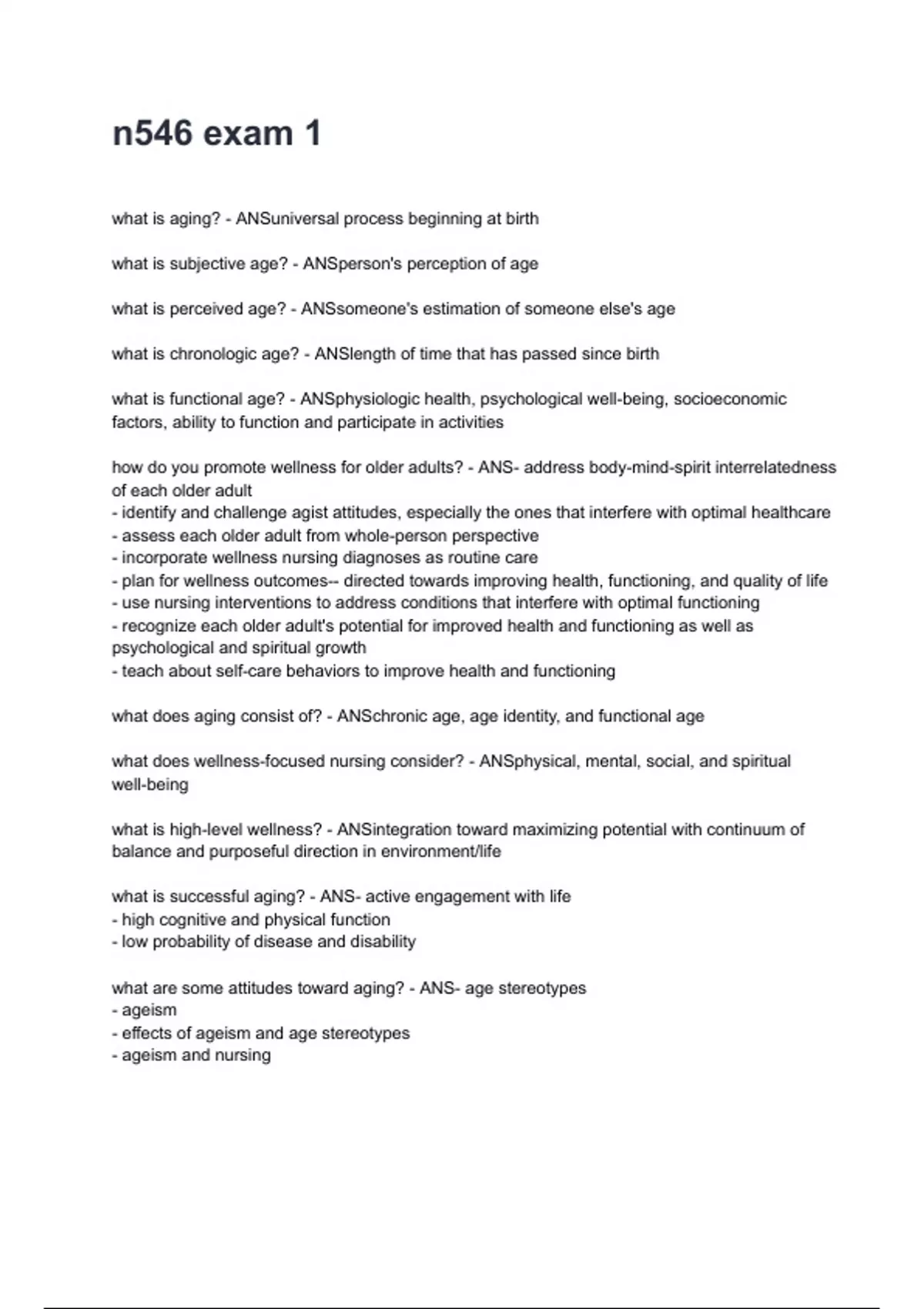 n546 exam 1

what is aging? - ANSuniversal process beginning at birth

what is subjective age? - ANSperson's perception of age

what is perceived age? - ANSsomeone's estimation of someone else's age

what is chronologic age? - ANSlength of time that has passed since birth

what is functional age? - ANSphysiologic health, psychological well-being, socioeconomic factors, ability to function and participate in activities

how do you promote wellness for older adults? - ANS- address body-mind-spirit interrelatedness of each older adult
- identify and challenge agist attitudes, especially the ones that interfere with optimal healthcare
- assess each older adult from whole-person perspective
- incorporate wellness nursing diagnoses as routine care
- plan for wellness outcomes-- directed towards improving health, functioning, and quality of life
- use nursing interventions to address conditions that interfere with optimal functioning
- recognize each older adult's potential for improved health and functioning as well as psychological and spiritual growth
- teach about self-care behaviors to improve health and functioning

what does aging consist of? - ANSchronic age, age identity, and functional age

what does wellness-focused nursing consider? - ANSphysical, mental, social, and spiritual well-being

what is high-level wellness? - ANSintegration toward maximizing potential with continuum of balance and purposeful direction in environment/life

what is successful aging? - ANS- active engagement with life
- high cognitive and physical function
- low probability of disease and disability

what are some attitudes toward aging? - ANS- age stereotypes
- ageism
- effects of ageism and age stereotypes
- ageism and nursing